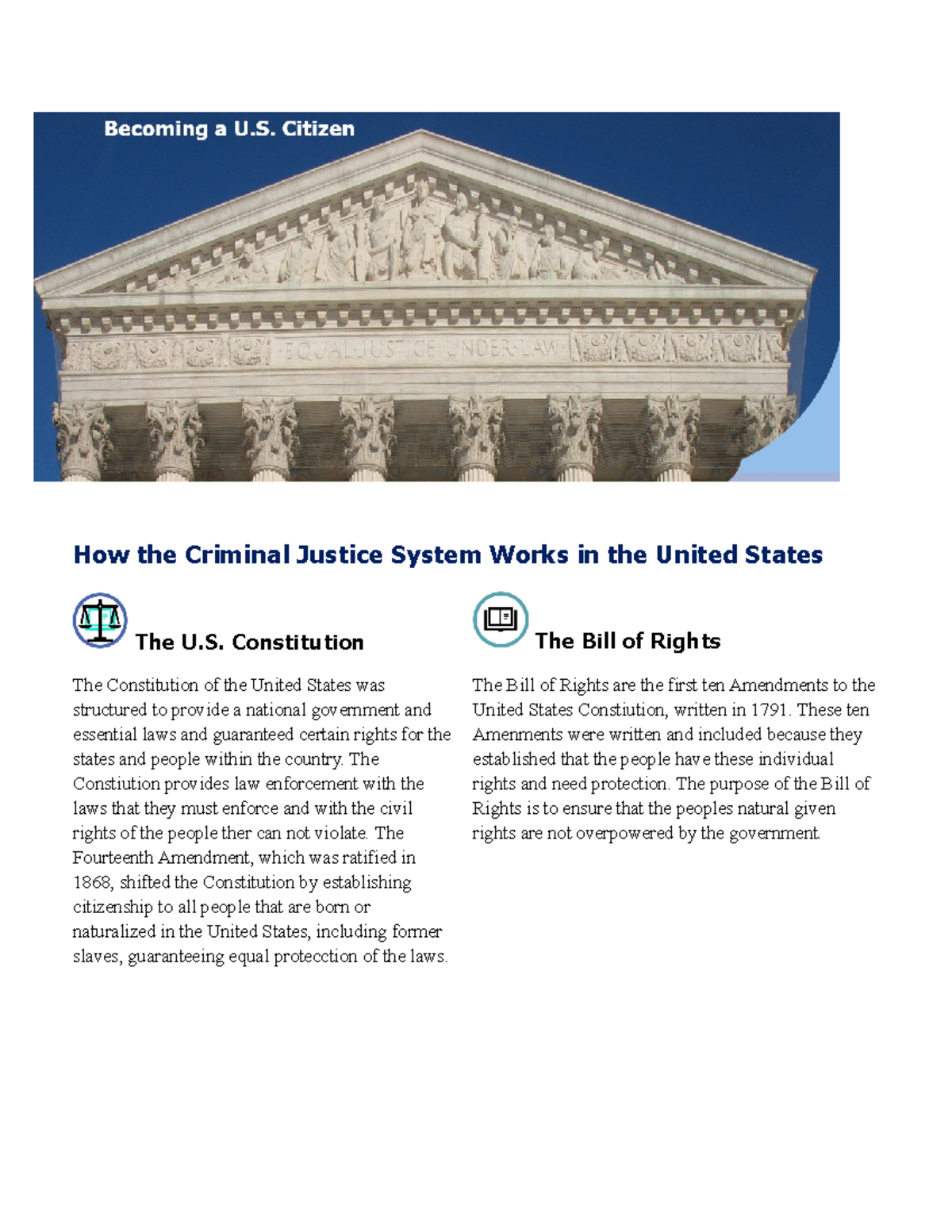 Becoming a U.S. Citizen

EQUAL JUSTICE UNDER LAW

How the Criminal Justice System Works in the United States

The U.S. Constitution

The Constitution of the United States was structured to provide a national government and essential laws and guaranteed certain rights for the states and people within the country. The Constiution provides law enforcement with the laws that they must enforce and with the civil rights of the people ther can not violate. The Fourteenth Amendment, which was ratified in 1868, shifted the Constitution by establishing citizenship to all people that are born or naturalized in the United States, including former slaves, guaranteeing equal protecction of the laws.

The Bill of Rights

The Bill of Rights are the first ten Amendments to the United States Constiution, written in 1791. These ten Amenments were written and included because they established that the people have these individual rights and need protection. The purpose of the Bill of Rights is to ensure that the peoples natural given rights are not overpowered by the government.